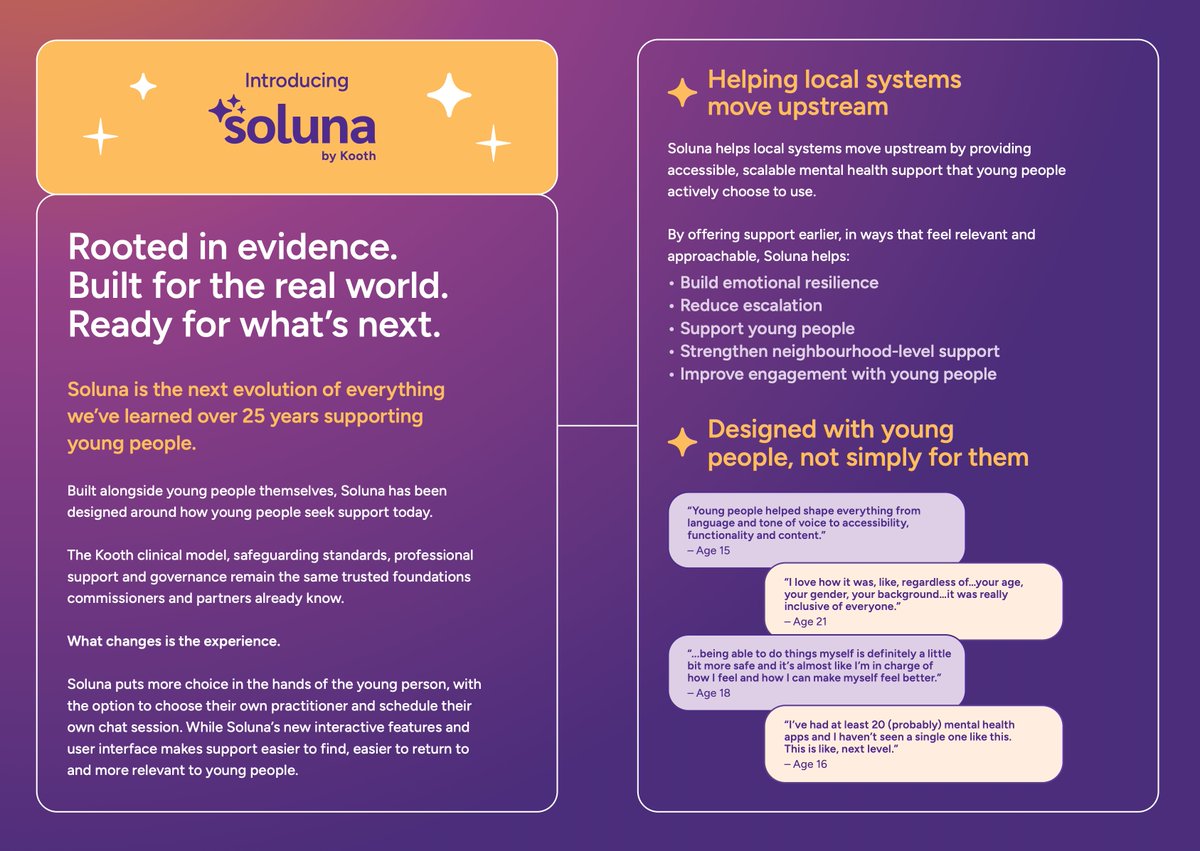 Introducing
soluna
by Kooth

Rooted in evidence. Built for the real world. Ready for what's next.

Soluna is the next evolution of everything we've learned over 25 years supporting young people.

Built alongside young people themselves, Soluna has been designed around how young people seek support today.

The Kooth clinical model, safeguarding standards, professional support and governance remain the same trusted foundations commissioners and partners already know.

What changes is the experience.

Soluna puts more choice in the hands of the young person, with the option to choose their own practitioner and schedule their own chat session. While Soluna's new interactive features and user interface makes support easier to find, easier to return to and more relevant to young people.

Helping local systems move upstream

Soluna helps local systems move upstream by providing accessible, scalable mental health support that young people actively choose to use.

By offering support earlier, in ways that feel relevant and approachable, Soluna helps:

• Build emotional resilience
• Reduce escalation
• Support young people
• Strengthen neighbourhood-level support
• Improve engagement with young people

Designed with young people, not simply for them

"Young people helped shape everything from language and tone of voice to accessibility, functionality and content."
– Age 15

"I love how it was, like, regardless of...your age, your gender, your background...it was really inclusive of everyone."
– Age 21

"...being able to do things myself is definitely a little bit more safe and it's almost like I'm in charge of how I feel and how I can make myself feel better."
– Age 18

"I've had at least 20 (probably) mental health apps and I haven't seen a single one like this. This is like, next level."
– Age 16